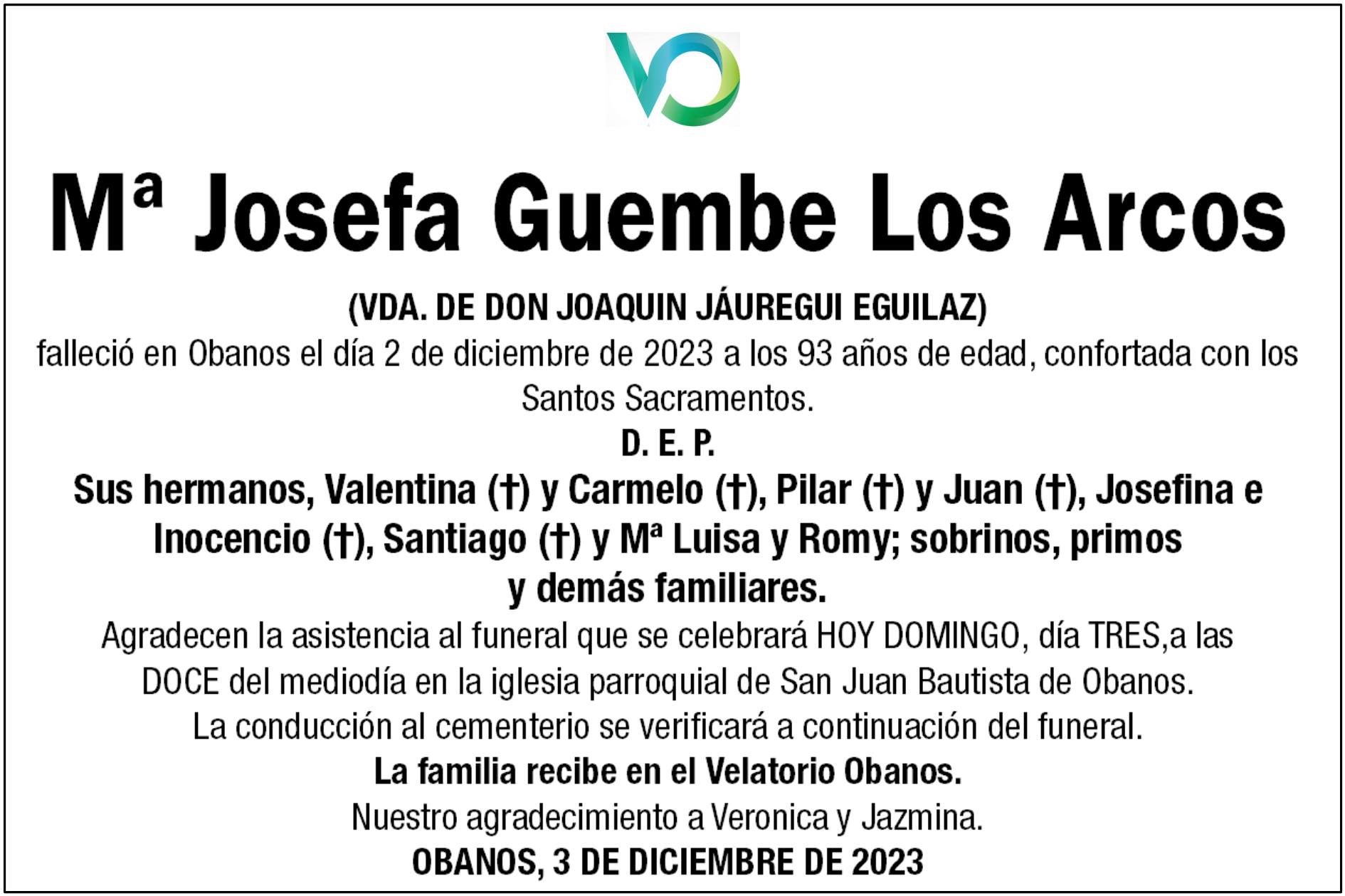 Mª Josefa Guembe Los Arcos

(VDA. DE DON JOAQUIN JÁUREGUI EGUILAZ)

falleció en Obanos el día 2 de diciembre de 2023 a los 93 años de edad, confortada con los Santos Sacramentos.

D. E. P.

Sus hermanos, Valentina (†) y Carmelo (†), Pilar (†) y Juan (†), Josefina e Inocencio (†), Santiago (†) y Mª Luisa y Romy; sobrinos, primos y demás familiares.

Agradecen la asistencia al funeral que se celebrará HOY DOMINGO, día TRES,a las DOCE del mediodía en la iglesia parroquial de San Juan Bautista de Obanos.

La conducción al cementerio se verificará a continuación del funeral.

La familia recibe en el Velatorio Obanos.

Nuestro agradecimiento a Veronica y Jazmina.

OBANOS, 3 DE DICIEMBRE DE 2023